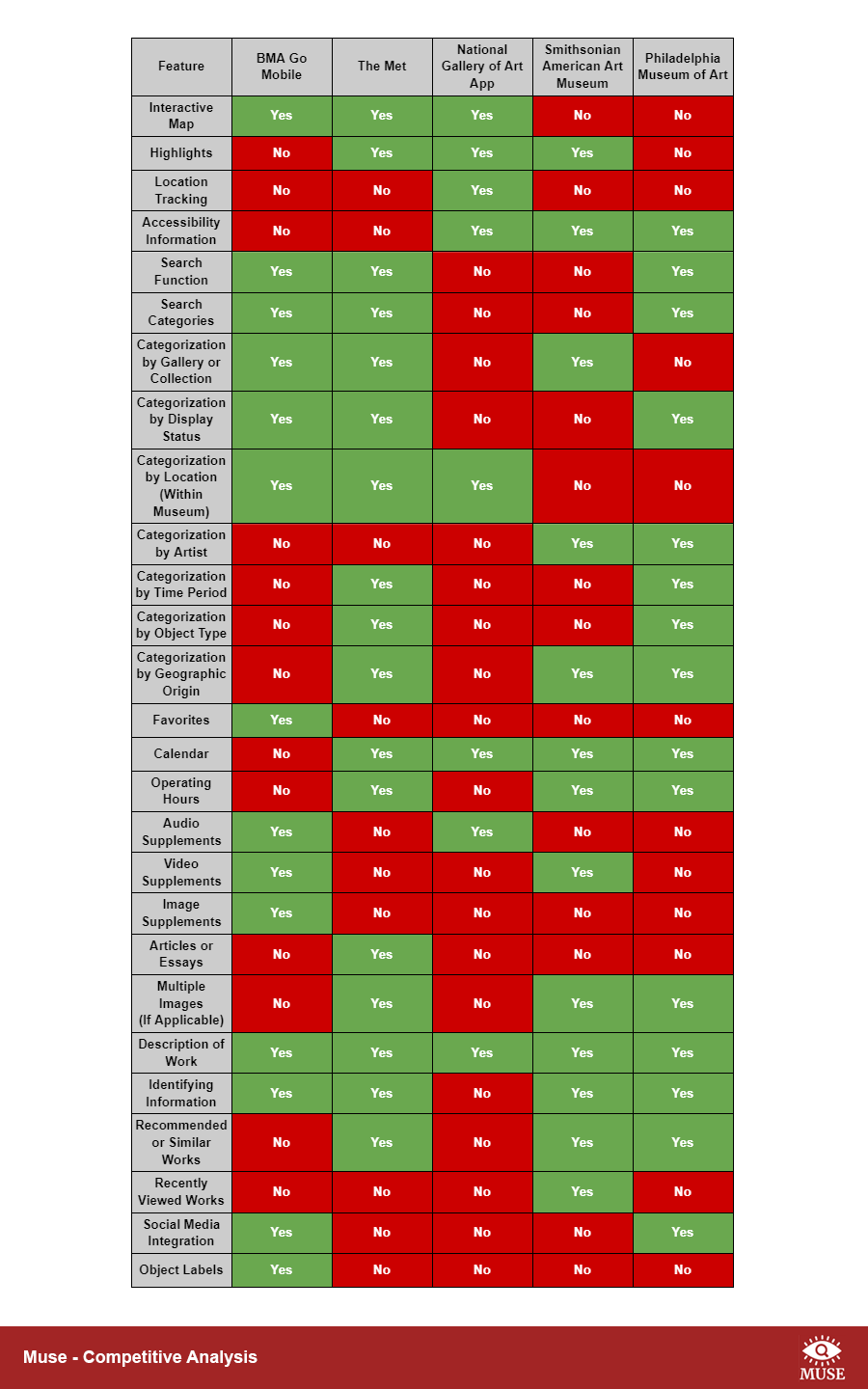 | Feature | BMA Go Mobile | The Met | National Gallery of Art App | Smithsonian American Art Museum | Philadelphia Museum of Art |
|---|---|---|---|---|---|
| Interactive Map | Yes | Yes | Yes | No | No |
| Highlights | No | Yes | Yes | Yes | No |
| Location Tracking | No | No | Yes | No | No |
| Accessibility Information | No | No | Yes | Yes | Yes |
| Search Function | Yes | Yes | No | No | Yes |
| Search Categories | Yes | Yes | No | No | Yes |
| Categorization by Gallery or Collection | Yes | Yes | No | Yes | No |
| Categorization by Display Status | Yes | Yes | No | No | Yes |
| Categorization by Location (Within Museum) | Yes | Yes | Yes | No | No |
| Categorization by Artist | No | No | No | Yes | Yes |
| Categorization by Time Period | No | Yes | No | No | Yes |
| Categorization by Object Type | No | Yes | No | No | Yes |
| Categorization by Geographic Origin | No | Yes | No | Yes | Yes |
| Favorites | Yes | No | No | No | No |
| Calendar | No | Yes | Yes | Yes | Yes |
| Operating Hours | No | Yes | No | Yes | Yes |
| Audio Supplements | Yes | No | Yes | No | No |
| Video Supplements | Yes | No | No | Yes | No |
| Image Supplements | Yes | No | No | No | No |
| Articles or Essays | No | Yes | No | No | No |
| Multiple Images (If Applicable) | No | Yes | No | Yes | Yes |
| Description of Work | Yes | Yes | Yes | Yes | Yes |
| Identifying Information | Yes | Yes | No | Yes | Yes |
| Recommended or Similar Works | No | Yes | No | Yes | Yes |
| Recently Viewed Works | No | No | No | Yes | No |
| Social Media Integration | Yes | No | No | No | Yes |
| Object Labels | Yes | No | No | No | No |

Muse - Competitive Analysis

MUSE